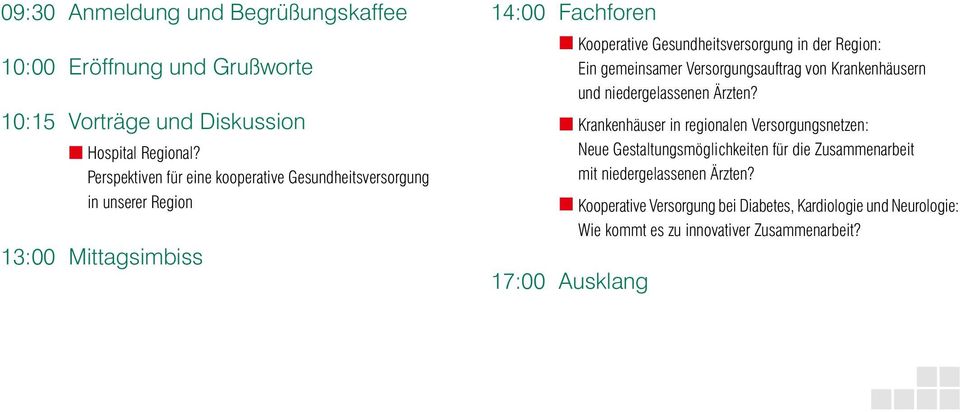 09:30 Anmeldung und Begrüßungskaffee

10:00 Eröffnung und Grußworte

10:15 Vorträge und Diskussion

Hospital Regional? Perspektiven für eine kooperative Gesundheitsversorgung in unserer Region

13:00 Mittagsimbiss

14:00 Fachforen

Kooperative Gesundheitsversorgung in der Region: Ein gemeinsamer Versorgungsauftrag von Krankenhäusern und niedergelassenen Ärzten?

Krankenhäuser in regionalen Versorgungsnetzen: Neue Gestaltungsmöglichkeiten für die Zusammenarbeit mit niedergelassenen Ärzten?

Kooperative Versorgung bei Diabetes, Kardiologie und Neurologie: Wie kommt es zu innovativer Zusammenarbeit?

17:00 Ausklang